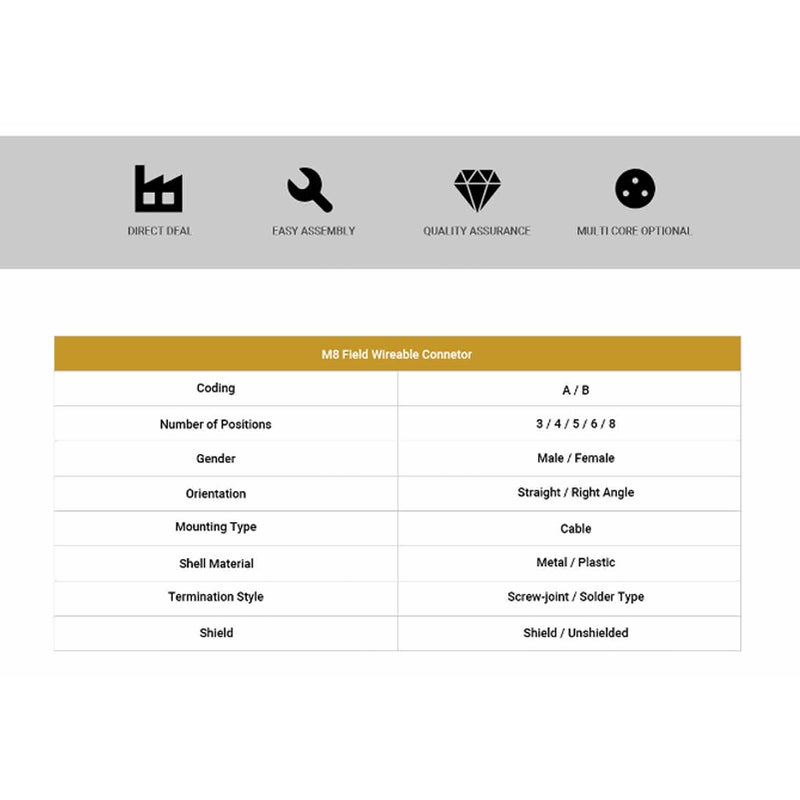 DIRECT DEAL

EASY ASSEMBLY

QUALITY ASSURANCE

MULTI CORE OPTIONAL

| M8 Field Wireable Connetor | |
|---|---|
| Coding | A / B |
| Number of Positions | 3 / 4 / 5 / 6 / 8 |
| Gender | Male / Female |
| Orientation | Straight / Right Angle |
| Mounting Type | Cable |
| Shell Material | Metal / Plastic |
| Termination Style | Screw-joint / Solder Type |
| Shield | Shield / Unshielded |